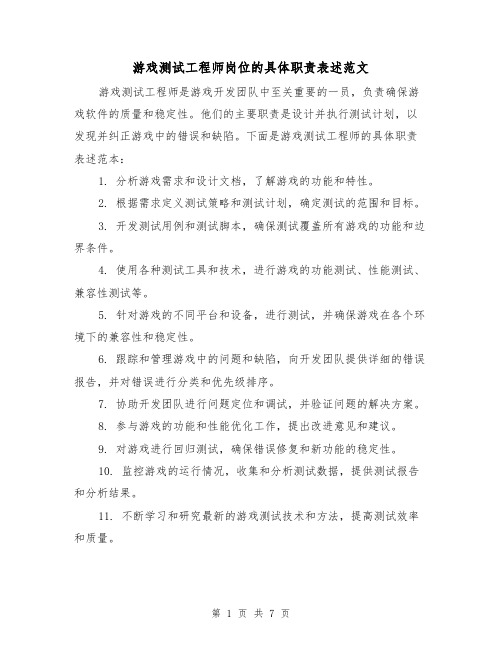 游戏测试工程师岗位的具体职责表述范文

游戏测试工程师是游戏开发团队中至关重要的一员，负责确保游戏软件的质量和稳定性。他们的主要职责是设计并执行测试计划，以发现并纠正游戏中的错误和缺陷。下面是游戏测试工程师的具体职责表述范本：

1. 分析游戏需求和设计文档，了解游戏的功能和特性。

2. 根据需求定义测试策略和测试计划，确定测试的范围和目标。

3. 开发测试用例和测试脚本，确保测试覆盖所有游戏的功能和边界条件。

4. 使用各种测试工具和技术，进行游戏的功能测试、性能测试、兼容性测试等。

5. 针对游戏的不同平台和设备，进行测试，并确保游戏在各个环境下的兼容性和稳定性。

6. 跟踪和管理游戏中的问题和缺陷，向开发团队提供详细的错误报告，并对错误进行分类和优先级排序。

7. 协助开发团队进行问题定位和调试，并验证问题的解决方案。

8. 参与游戏的功能和性能优化工作，提出改进意见和建议。

9. 对游戏进行回归测试，确保错误修复和新功能的稳定性。

10. 监控游戏的运行情况，收集和分析测试数据，提供测试报告和分析结果。

11. 不断学习和研究最新的游戏测试技术和方法，提高测试效率和质量。

第 1 页 共 7 页